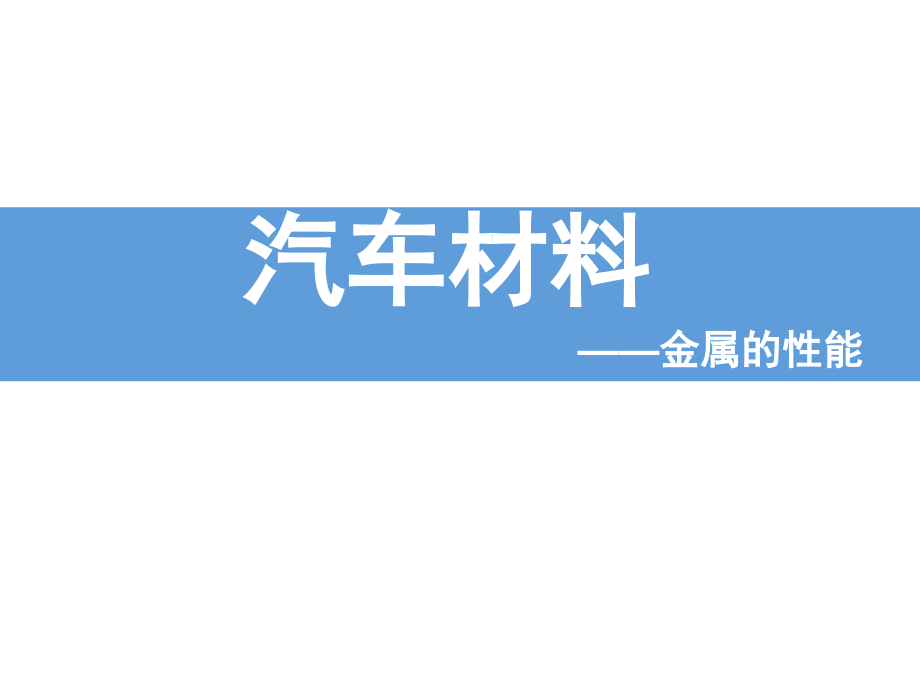 汽车材料

——金属的性能